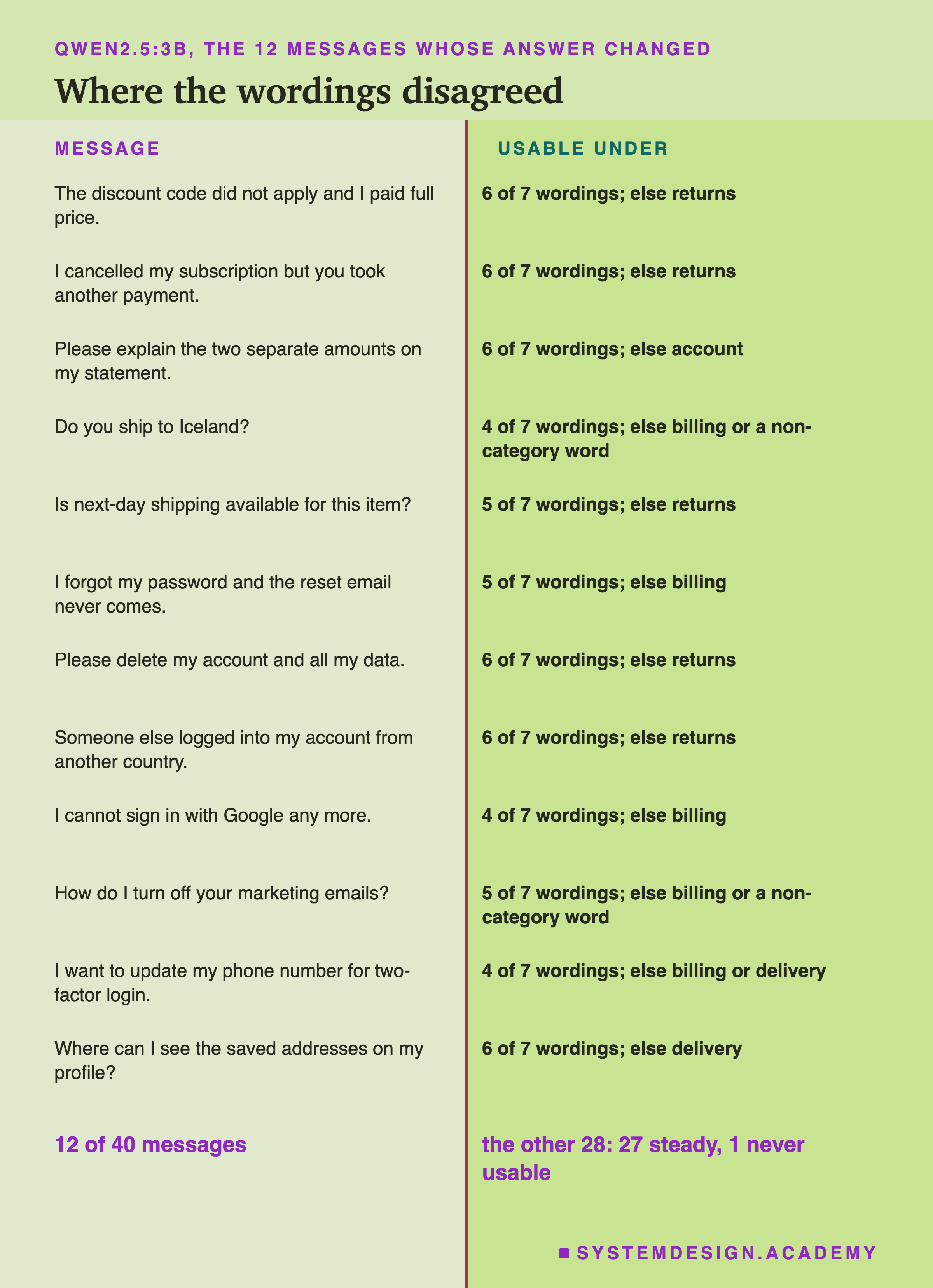 QWEN2.5:3B, THE 12 MESSAGES WHOSE ANSWER CHANGED

Where the wordings disagreed

| MESSAGE | USABLE UNDER |
|---|---|
| The discount code did not apply and I paid full price. | 6 of 7 wordings; else returns |
| I cancelled my subscription but you took another payment. | 6 of 7 wordings; else returns |
| Please explain the two separate amounts on my statement. | 6 of 7 wordings; else account |
| Do you ship to Iceland? | 4 of 7 wordings; else billing or a non-category word |
| Is next-day shipping available for this item? | 5 of 7 wordings; else returns |
| I forgot my password and the reset email never comes. | 5 of 7 wordings; else billing |
| Please delete my account and all my data. | 6 of 7 wordings; else returns |
| Someone else logged into my account from another country. | 6 of 7 wordings; else returns |
| I cannot sign in with Google any more. | 4 of 7 wordings; else billing |
| How do I turn off your marketing emails? | 5 of 7 wordings; else billing or a non-category word |
| I want to update my phone number for two-factor login. | 4 of 7 wordings; else billing or delivery |
| Where can I see the saved addresses on my profile? | 6 of 7 wordings; else delivery |
| 12 of 40 messages | the other 28: 27 steady, 1 never usable |

SYSTEMDESIGN.ACADEMY